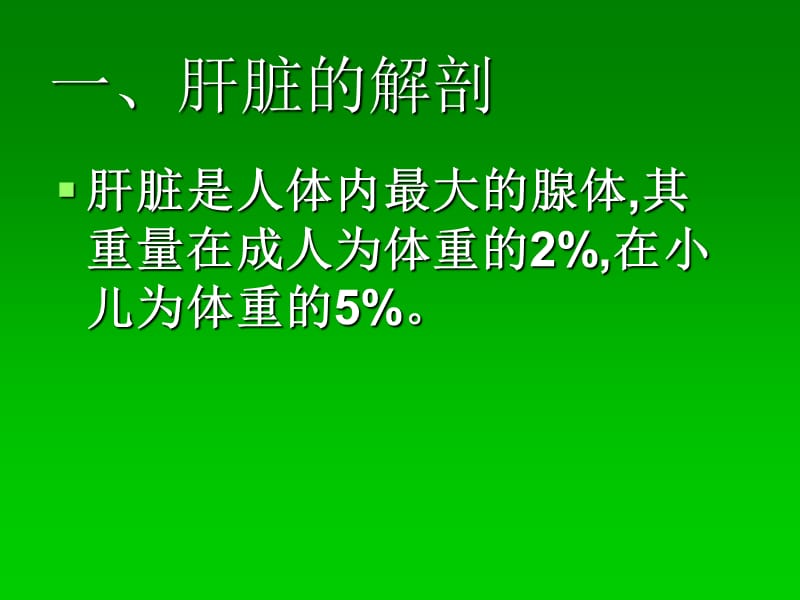 一、肝脏的解剖

肝脏是人体内最大的腺体,其重量在成人为体重的2%,在小儿为体重的5%。